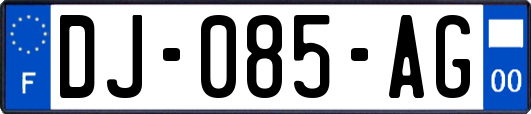 F

DJ-085-AG

00